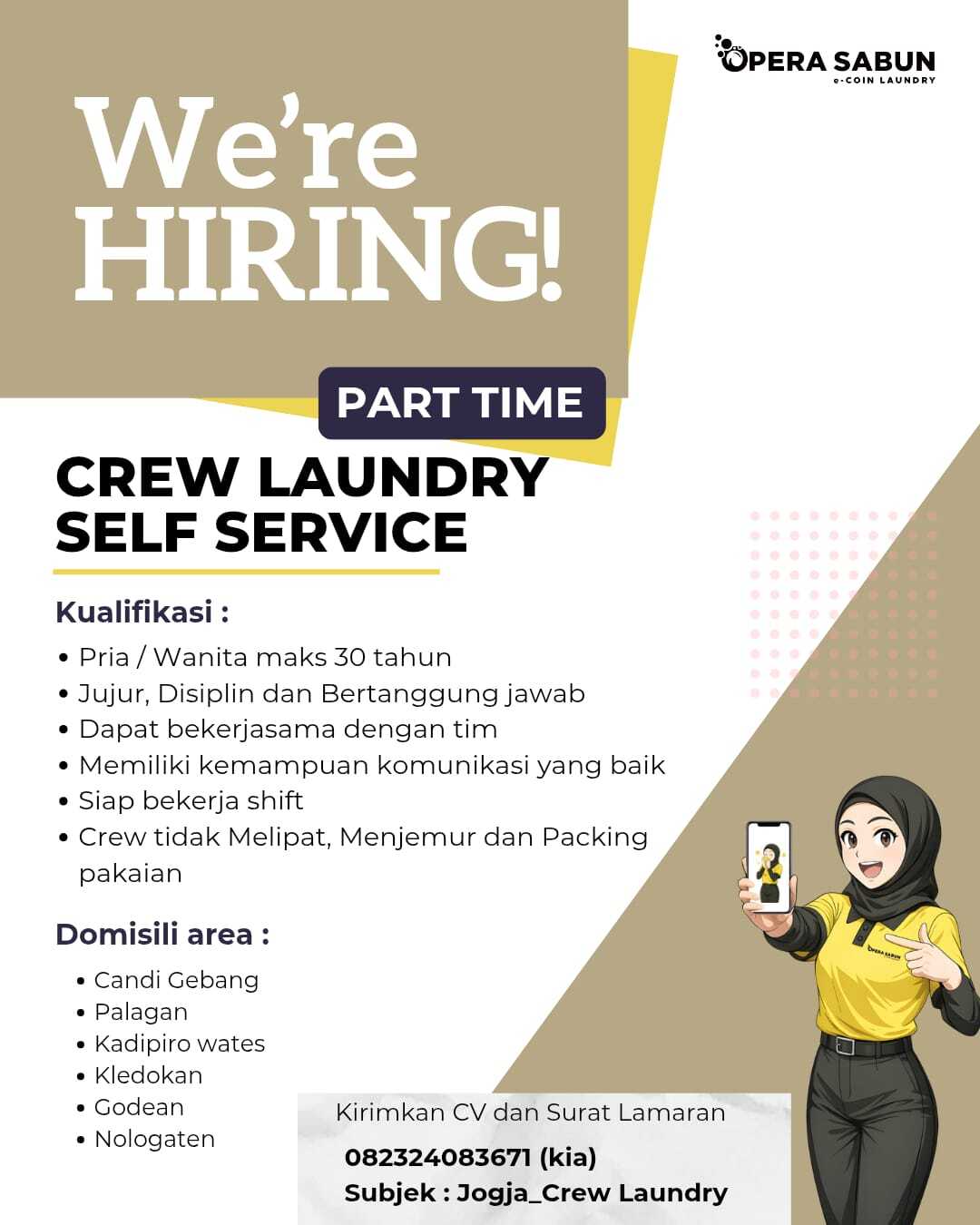 OPERA SABUN
e-COIN LAUNDRY

We're HIRING!

PART TIME

CREW LAUNDRY SELF SERVICE

Kualifikasi :

• Pria / Wanita maks 30 tahun
• Jujur, Disiplin dan Bertanggung jawab
• Dapat bekerjasama dengan tim
• Memiliki kemampuan komunikasi yang baik
• Siap bekerja shift
• Crew tidak Melipat, Menjemur dan Packing pakaian

Domisili area :

• Candi Gebang
• Palagan
• Kadipiro wates
• Kledokan
• Godean
• Nologaten

OPERA SABUN

Kirimkan CV dan Surat Lamaran
082324083671 (kia)
Subjek : Jogja_Crew Laundry